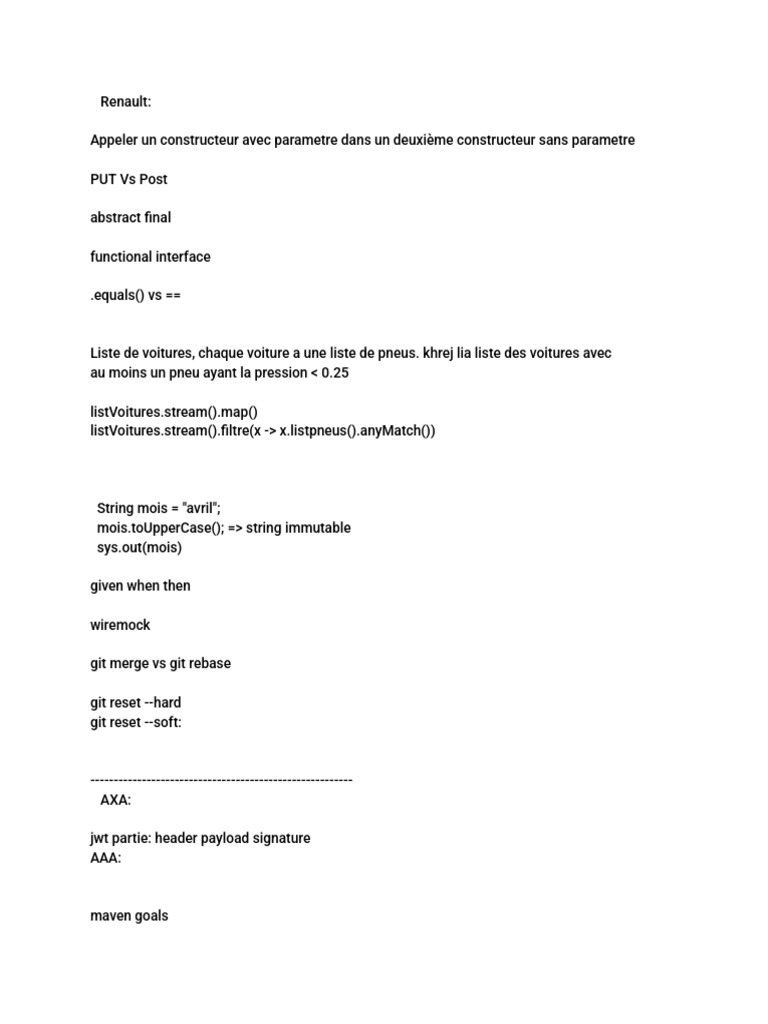 Renault:

Appeler un constructeur avec parametre dans un deuxième constructeur sans parametre

PUT Vs Post

abstract final

functional interface

.equals() vs ==

Liste de voitures, chaque voiture a une liste de pneus. khrej lia liste des voitures avec au moins un pneu ayant la pression < 0.25

listVoitures.stream().map()
listVoitures.stream().filtre(x -> x.listpneus().anyMatch())

String mois = "avril";
mois.toUpperCase(); => string immutable
sys.out(mois)

given when then

wiremock

git merge vs git rebase

git reset --hard
git reset --soft:

--------------------------------------------------------
AXA:

jwt partie: header payload signature
AAA:

maven goals